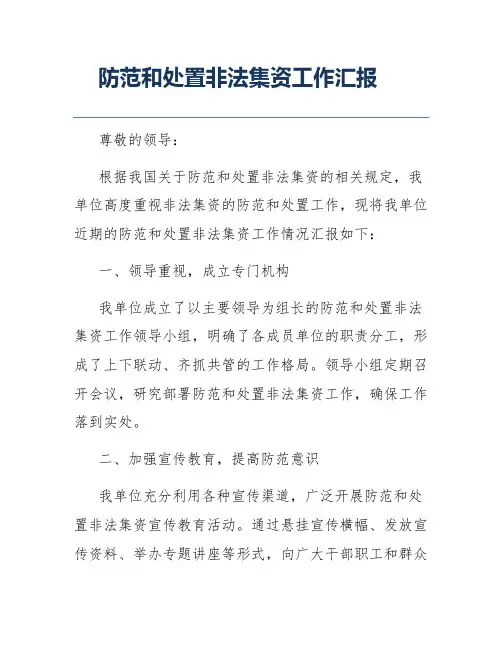 防范和处置非法集资工作汇报

尊敬的领导：

根据我国关于防范和处置非法集资的相关规定，我单位高度重视非法集资的防范和处置工作，现将我单位近期的防范和处置非法集资工作情况汇报如下：

一、领导重视，成立专门机构

我单位成立了以主要领导为组长的防范和处置非法集资工作领导小组，明确了各成员单位的职责分工，形成了上下联动、齐抓共管的工作格局。领导小组定期召开会议，研究部署防范和处置非法集资工作，确保工作落到实处。

二、加强宣传教育，提高防范意识

我单位充分利用各种宣传渠道，广泛开展防范和处置非法集资宣传教育活动。通过悬挂宣传横幅、发放宣传资料、举办专题讲座等形式，向广大干部职工和群众